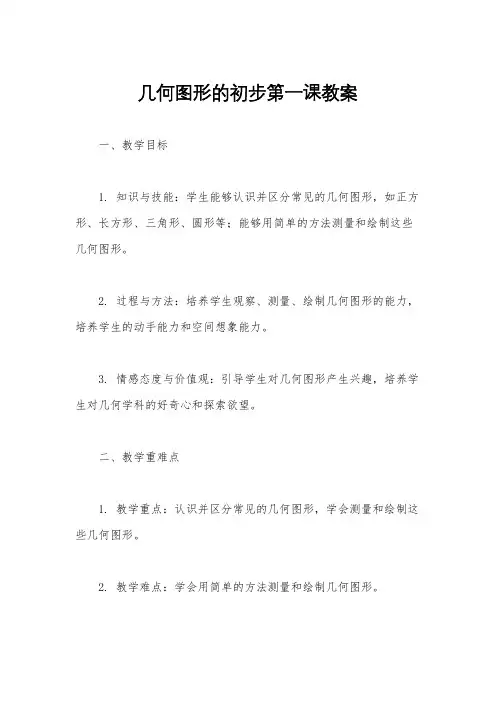 几何图形的初步第一课教案

一、教学目标

1. 知识与技能：学生能够认识并区分常见的几何图形，如正方形、长方形、三角形、圆形等；能够用简单的方法测量和绘制这些几何图形。

2. 过程与方法：培养学生观察、测量、绘制几何图形的能力，培养学生的动手能力和空间想象能力。

3. 情感态度与价值观：引导学生对几何图形产生兴趣，培养学生对几何学科的好奇心和探索欲望。

二、教学重难点

1. 教学重点：认识并区分常见的几何图形，学会测量和绘制这些几何图形。

2. 教学难点：学会用简单的方法测量和绘制几何图形。